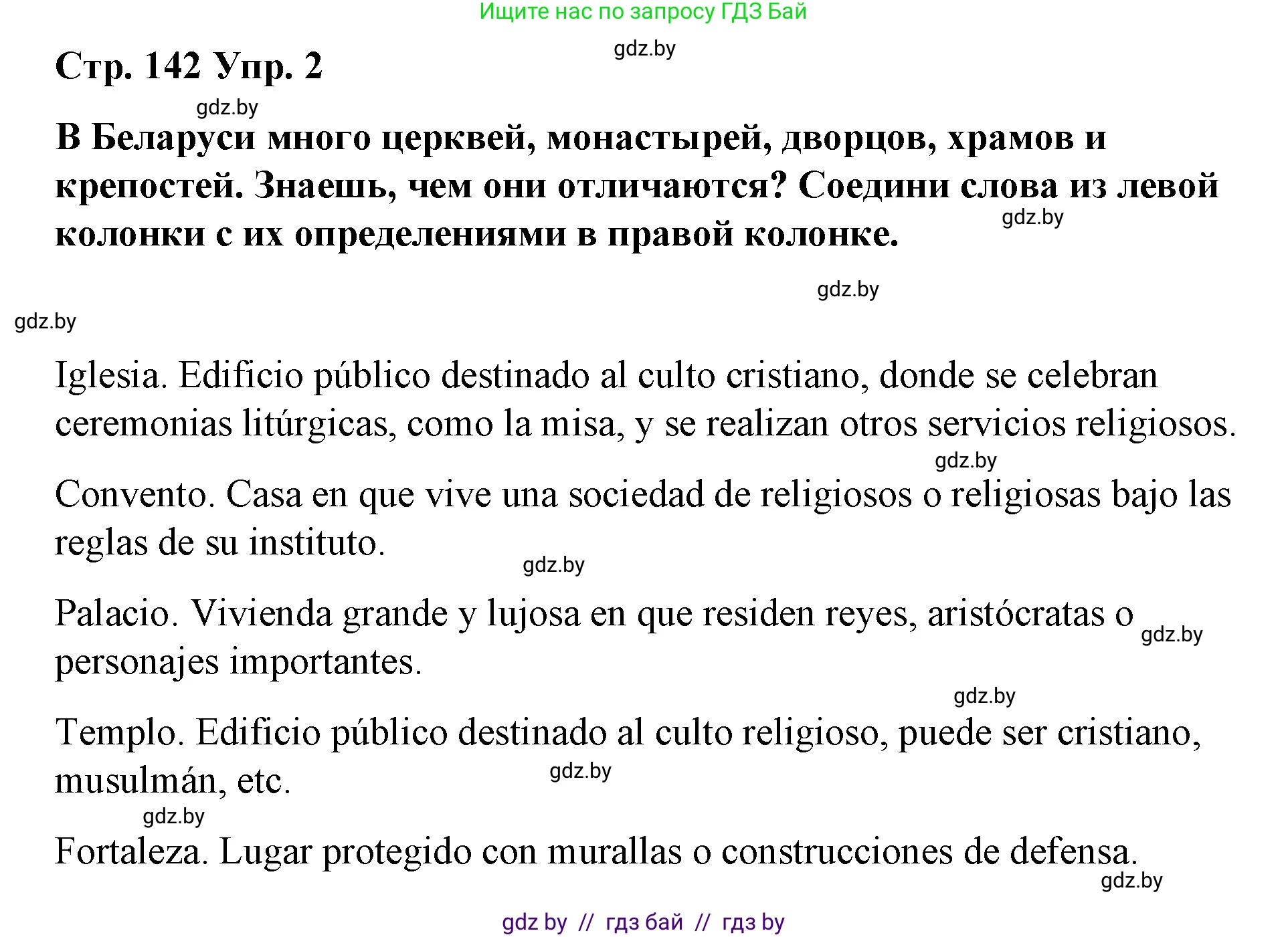 Ищите нас по запросу ГДЗ Бай

gdz.by

Стр. 142 Упр. 2

gdz.by

В Беларуси много церквей, монастырей, дворцов, храмов и крепостей. Знаешь, чем они отличаются? Соедини слова из левой колонки с их определениями в правой колонке.

gdz.by

gdz.by

gdz.by

Iglesia. Edificio público destinado al culto cristiano, donde se celebran ceremonias litúrgicas, como la misa, y se realizan otros servicios religiosos.

gdz.by

Convento. Casa en que vive una sociedad de religiosos o religiosas bajo las reglas de su instituto.

gdz.by

Palacio. Vivienda grande y lujosa en que residen reyes, aristócratas o personajes importantes.

gdz.by

gdz.by

Templo. Edificio público destinado al culto religioso, puede ser cristiano, musulmán, etc.

gdz.by

gdz.by

Fortaleza. Lugar protegido con murallas o construcciones de defensa.

gdz.by

gdz by // гдз бай // гдз by